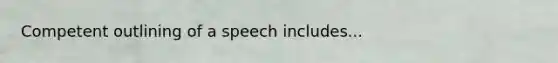 Competent outlining of a speech includes...